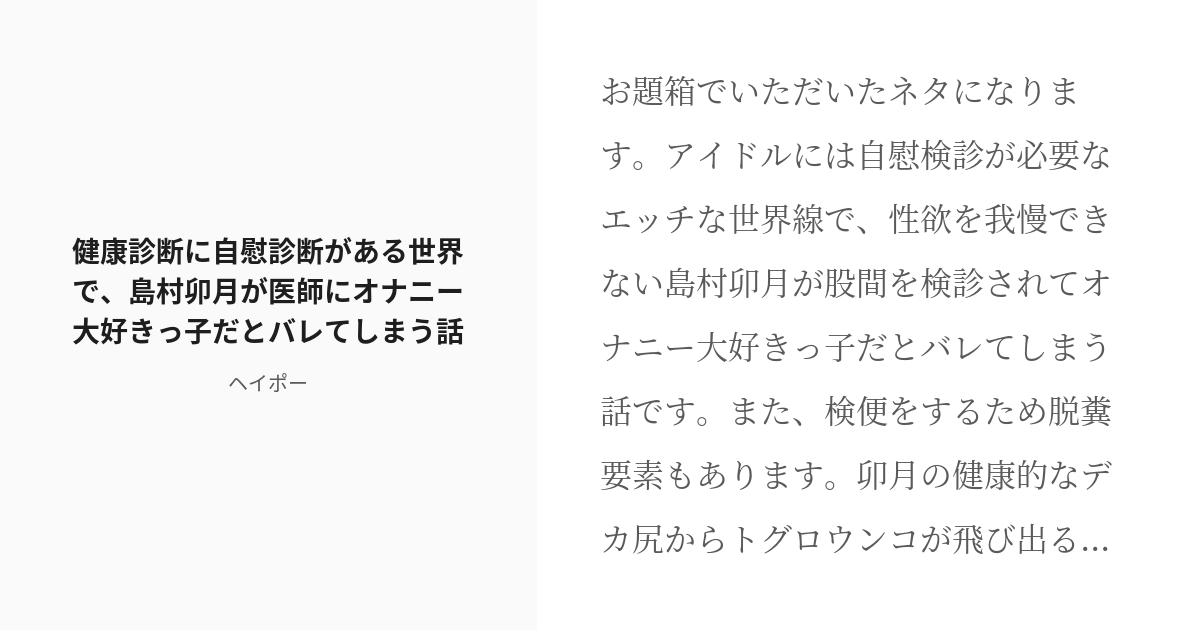 健康診断に自慰診断がある世界で、島村卯月が医師にオナニー大好きっ子だとバレてしまう話

ヘイポー

お題箱でいただいたネタになります。アイドルには自慰検診が必要なエッチな世界線で、性欲を我慢できない島村卯月が股間を検診されてオナニー大好きっ子だとバレてしまう話です。また、検便をするため脱糞要素もあります。卯月の健康的なデカ尻からトグロウンコが飛び出る...